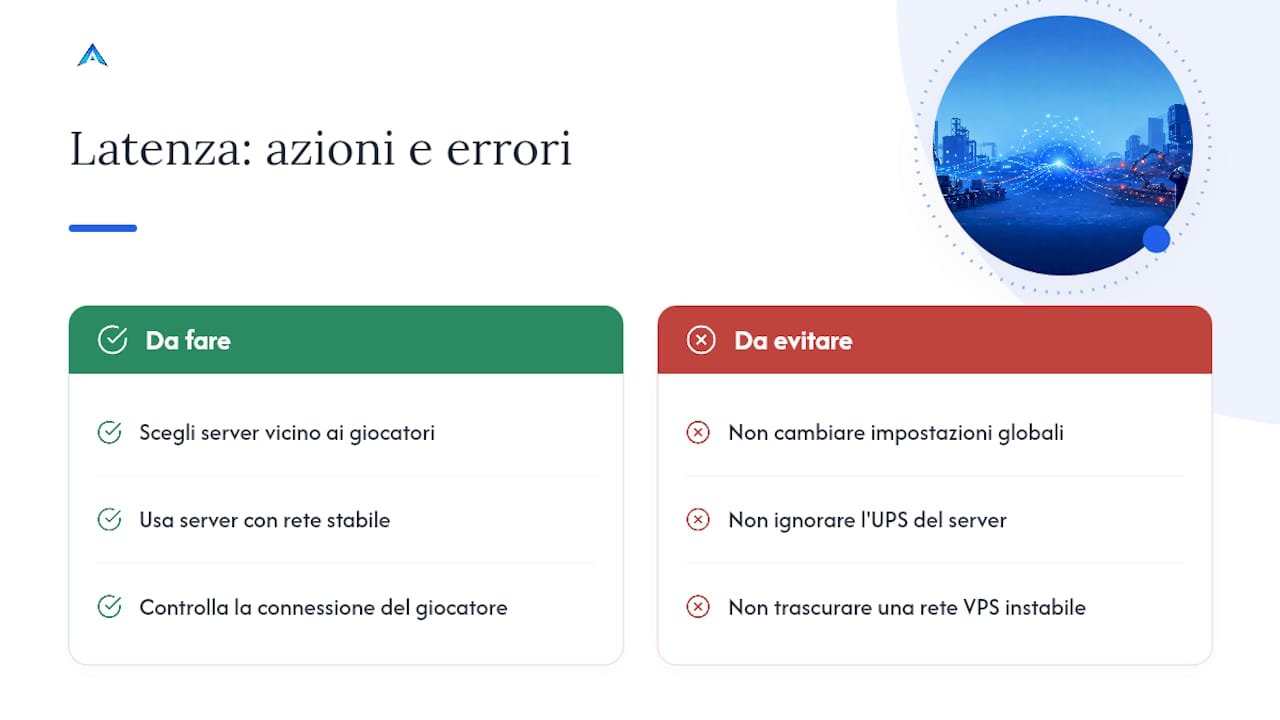 Latenza: azioni e errori

Da fare

Scegli server vicino ai giocatori

Usa server con rete stabile

Controlla la connessione del giocatore

Da evitare

Non cambiare impostazioni globali

Non ignorare l'UPS del server

Non trascurare una rete VPS instabile